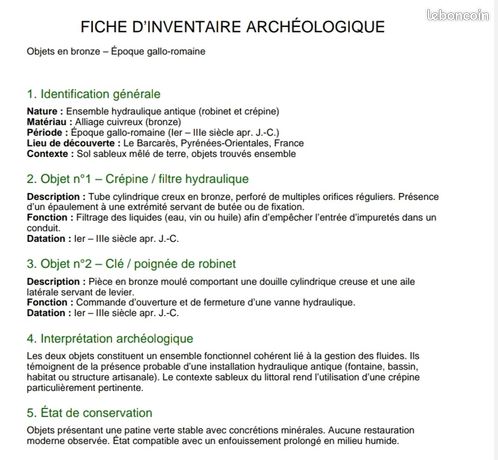 FICHE D'INVENTAIRE ARCHÉOLOGIQUE

Objets en bronze – Époque gallo-romaine

1. Identification générale

Nature : Ensemble hydraulique antique (robinet et crépine)
Matériau : Alliage cuivreux (bronze)
Période : Époque gallo-romaine (Ier – IIIe siècle apr. J.-C.)
Lieu de découverte : Le Barcarès, Pyrénées-Orientales, France
Contexte : Sol sableux mêlé de terre, objets trouvés ensemble

2. Objet n°1 – Crépine / filtre hydraulique

Description : Tube cylindrique creux en bronze, perforé de multiples orifices réguliers. Présence d'un épaulement à une extrémité servant de butée ou de fixation.
Fonction : Filtrage des liquides (eau, vin ou huile) afin d'empêcher l'entrée d'impuretés dans un conduit.
Datation : Ier – IIIe siècle apr. J.-C.

3. Objet n°2 – Clé / poignée de robinet

Description : Pièce en bronze moulé comportant une douille cylindrique creuse et une aile latérale servant de levier.
Fonction : Commande d'ouverture et de fermeture d'une vanne hydraulique.
Datation : Ier – IIIe siècle apr. J.-C.

4. Interprétation archéologique

Les deux objets constituent un ensemble fonctionnel cohérent lié à la gestion des fluides. Ils témoignent de la présence probable d'une installation hydraulique antique (fontaine, bassin, habitat ou structure artisanale). Le contexte sableux du littoral rend l'utilisation d'une crépine particulièrement pertinente.

5. État de conservation

Objets présentant une patine verte stable avec concrétions minérales. Aucune restauration moderne observée. État compatible avec un enfouissement prolongé en milieu humide.

leboncoin